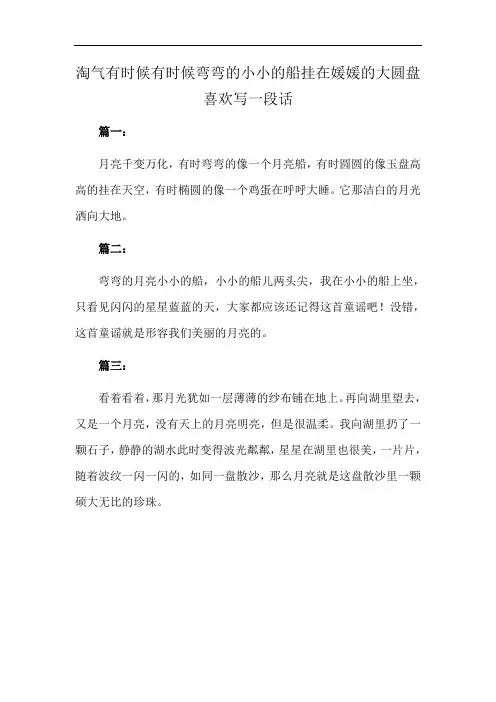 淘气有时候有时候弯弯的小小的船挂在媛媛的大圆盘喜欢写一段话

篇一：

月亮千变万化，有时弯弯的像一个月亮船，有时圆圆的像玉盘高高的挂在天空，有时椭圆的像一个鸡蛋在呼呼大睡。它那洁白的月光洒向大地。

篇二：

弯弯的月亮小小的船，小小的船儿两头尖，我在小小的船上坐，只看见闪闪的星星蓝蓝的天，大家都应该还记得这首童谣吧！没错，这首童谣就是形容我们美丽的月亮的。

篇三：

看着看着，那月光犹如一层薄薄的纱布铺在地上。再向湖里望去，又是一个月亮，没有天上的月亮明亮，但是很温柔。我向湖里扔了一颗石子，静静的湖水此时变得波光粼粼，星星在湖里也很美，一片片，随着波纹一闪一闪的，如同一盘散沙，那么月亮就是这盘散沙里一颗硕大无比的珍珠。